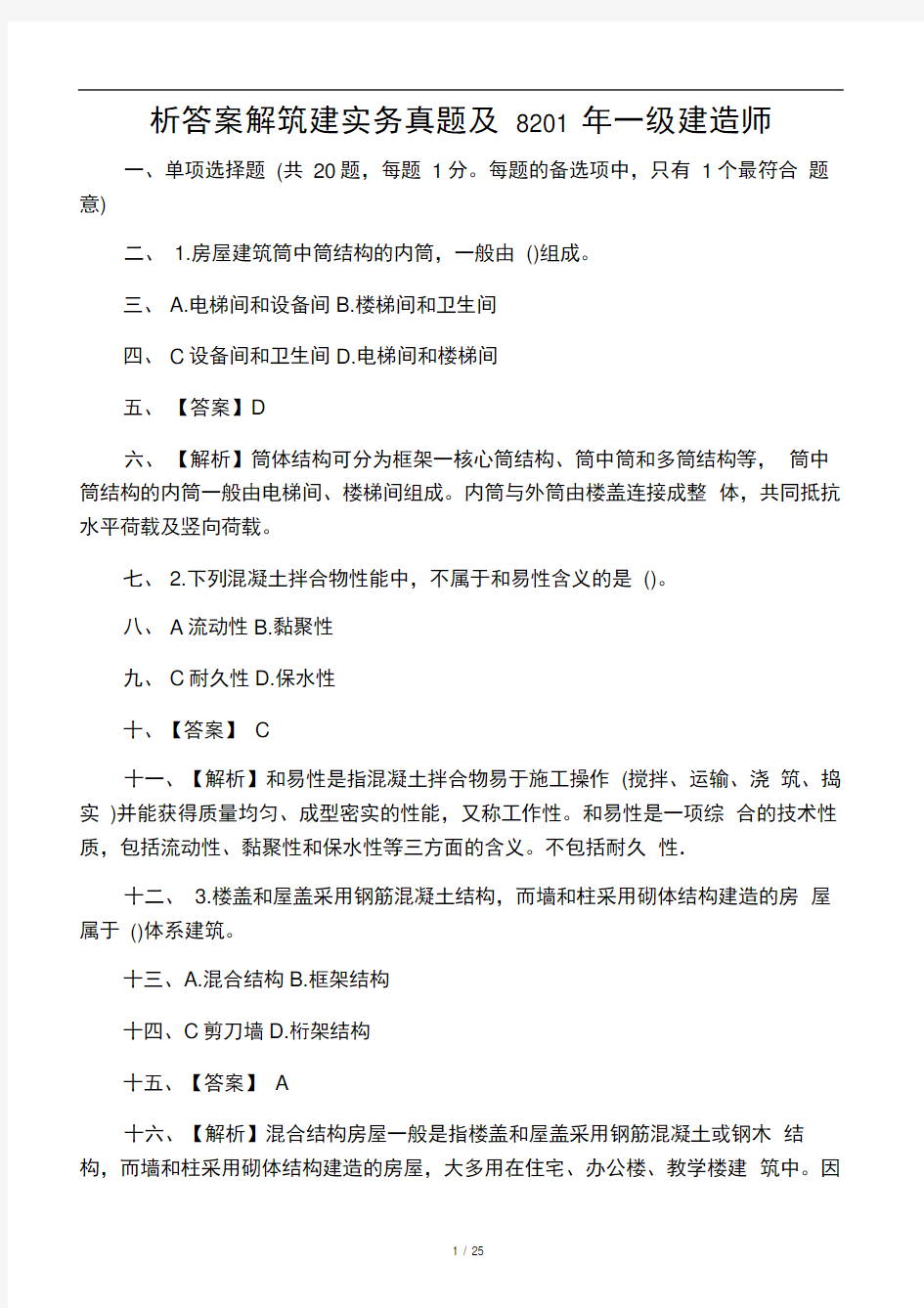 析答案解筑建实务真题及 8201 年一级建造师

一、单项选择题 (共 20 题，每题 1 分。每题的备选项中，只有 1 个最符合 题意)

二、 1.房屋建筑筒中筒结构的内筒，一般由 ()组成。

三、 A.电梯间和设备间 B.楼梯间和卫生间

四、 C 设备间和卫生间 D.电梯间和楼梯间

五、 【答案】D

六、 【解析】筒体结构可分为框架一核心筒结构、筒中筒和多筒结构等， 筒中筒结构的内筒一般由电梯间、楼梯间组成。内筒与外筒由楼盖连接成整 体，共同抵抗水平荷载及竖向荷载。

七、 2.下列混凝土拌合物性能中，不属于和易性含义的是 ()。

八、 A 流动性 B.黏聚性

九、 C 耐久性 D.保水性

十、【答案】 C

十一、【解析】和易性是指混凝土拌合物易于施工操作 (搅拌、运输、浇 筑、捣实 )并能获得质量均匀、成型密实的性能，又称工作性。和易性是一项综 合的技术性质，包括流动性、黏聚性和保水性等三方面的含义。不包括耐久 性.

十二、 3.楼盖和屋盖采用钢筋混凝土结构，而墙和柱采用砌体结构建造的房 屋属于 ()体系建筑。

十三、A.混合结构 B.框架结构

十四、C 剪刀墙 D.桁架结构

十五、【答案】 A

十六、【解析】混合结构房屋一般是指楼盖和屋盖采用钢筋混凝土或钢木 结构，而墙和柱采用砌体结构建造的房屋，大多用在住宅、办公楼、教学楼建 筑中。因

1 / 25